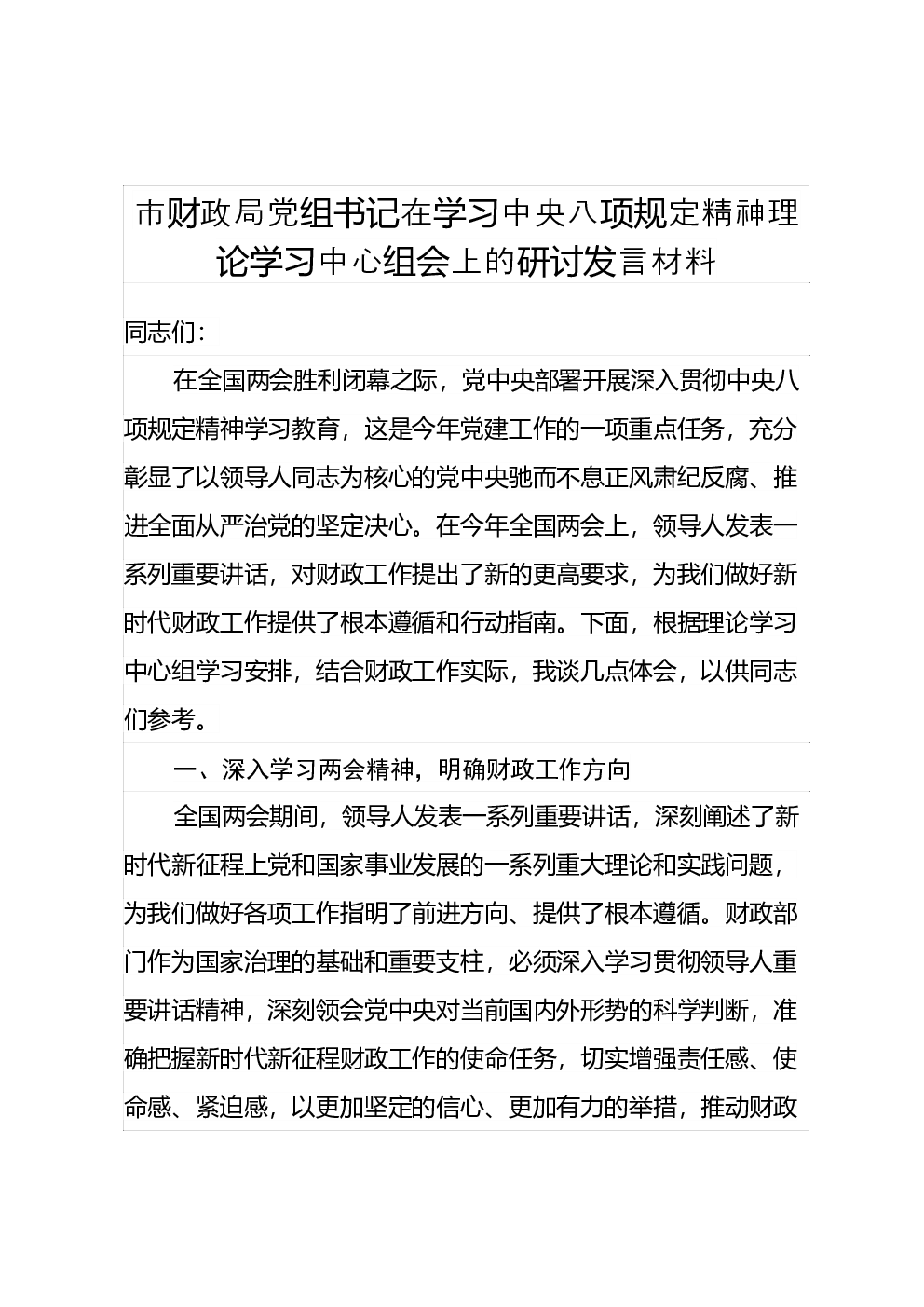 市财政局党组书记在学习中央八项规定精神理论学习中心组会上的研讨发言材料

同志们：

在全国两会胜利闭幕之际，党中央部署开展深入贯彻中央八项规定精神学习教育，这是今年党建工作的一项重点任务，充分彰显了以领导人同志为核心的党中央驰而不息正风肃纪反腐、推进全面从严治党的坚定决心。在今年全国两会上，领导人发表一系列重要讲话，对财政工作提出了新的更高要求，为我们做好新时代财政工作提供了根本遵循和行动指南。下面，根据理论学习中心组学习安排，结合财政工作实际，我谈几点体会，以供同志们参考。

一、深入学习两会精神，明确财政工作方向

全国两会期间，领导人发表一系列重要讲话，深刻阐述了新时代新征程上党和国家事业发展的一系列重大理论和实践问题，为我们做好各项工作指明了前进方向、提供了根本遵循。财政部门作为国家治理的基础和重要支柱，必须深入学习贯彻领导人重要讲话精神，深刻领会党中央对当前国内外形势的科学判断，准确把握新时代新征程财政工作的使命任务，切实增强责任感、使命感、紧迫感，以更加坚定的信心、更加有力的举措，推动财政